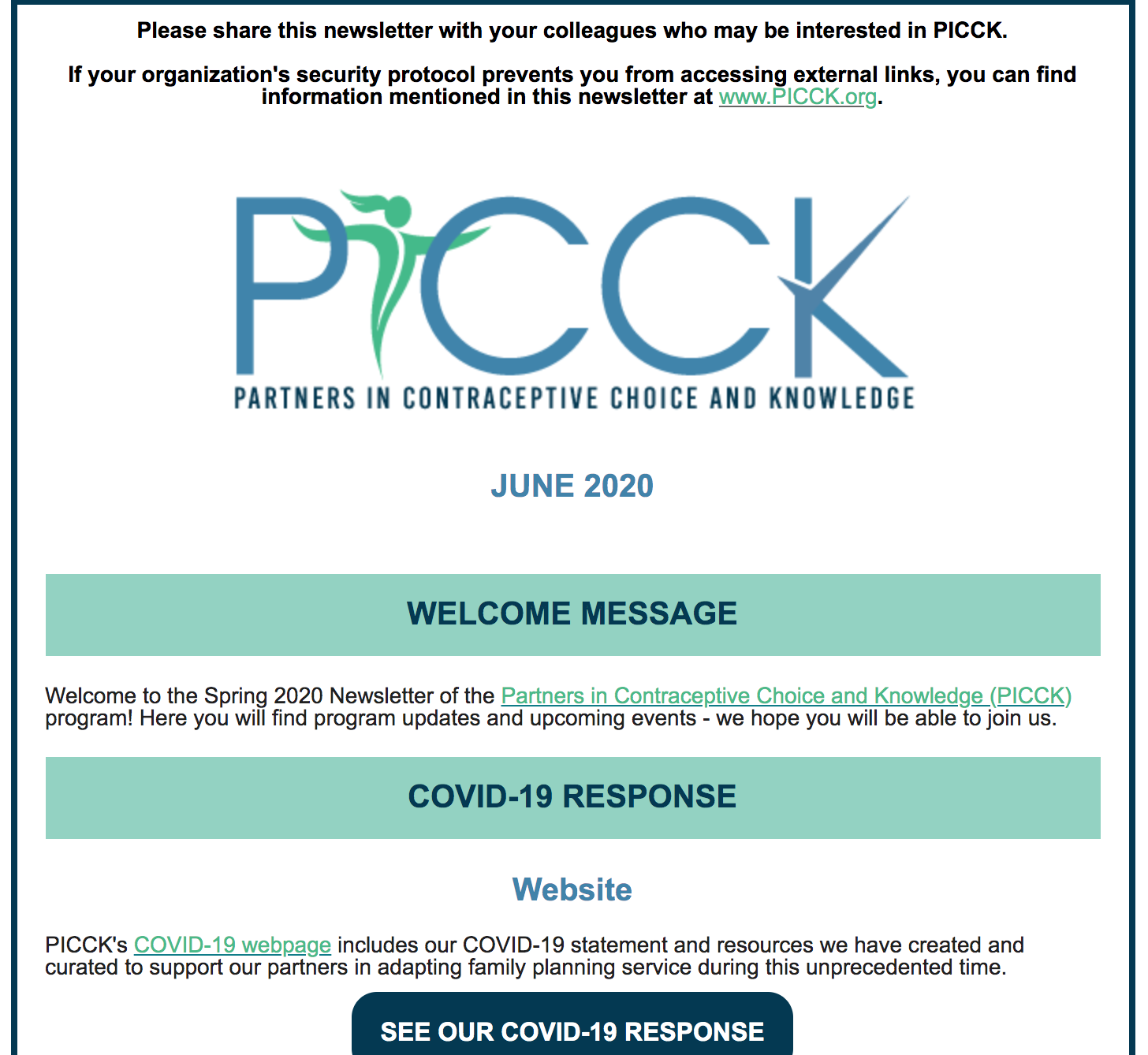 Please share this newsletter with your colleagues who may be interested in PICCK.

If your organization's security protocol prevents you from accessing external links, you can find information mentioned in this newsletter at www.PICCK.org.

PICCK
PARTNERS IN CONTRACEPTIVE CHOICE AND KNOWLEDGE

JUNE 2020

WELCOME MESSAGE

Welcome to the Spring 2020 Newsletter of the Partners in Contraceptive Choice and Knowledge (PICCK) program! Here you will find program updates and upcoming events - we hope you will be able to join us.

COVID-19 RESPONSE

Website

PICCK's COVID-19 webpage includes our COVID-19 statement and resources we have created and curated to support our partners in adapting family planning service during this unprecedented time.

SEE OUR COVID-19 RESPONSE